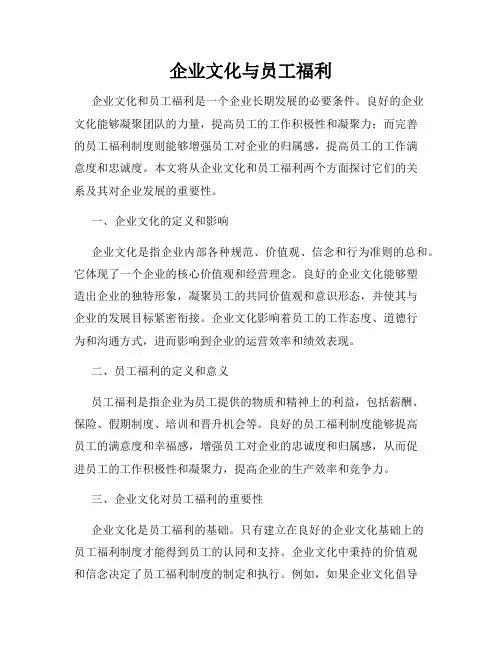 企业文化与员工福利

企业文化和员工福利是一个企业长期发展的必要条件。良好的企业文化能够凝聚团队的力量，提高员工的工作积极性和凝聚力；而完善的员工福利制度则能够增强员工对企业的归属感，提高员工的工作满意度和忠诚度。本文将从企业文化和员工福利两个方面探讨它们的关系及其对企业发展的重要性。

一、企业文化的定义和影响

企业文化是指企业内部各种规范、价值观、信念和行为准则的总和。它体现了一个企业的核心价值观和经营理念。良好的企业文化能够塑造出企业的独特形象，凝聚员工的共同价值观和意识形态，并使其与企业的发展目标紧密衔接。企业文化影响着员工的工作态度、道德行为和沟通方式，进而影响到企业的运营效率和绩效表现。

二、员工福利的定义和意义

员工福利是指企业为员工提供的物质和精神上的利益，包括薪酬、保险、假期制度、培训和晋升机会等。良好的员工福利制度能够提高员工的满意度和幸福感，增强员工对企业的忠诚度和归属感，从而促进员工的工作积极性和凝聚力，提高企业的生产效率和竞争力。

三、企业文化对员工福利的重要性

企业文化是员工福利的基础。只有建立在良好的企业文化基础上的员工福利制度才能得到员工的认同和支持。企业文化中秉持的价值观和信念决定了员工福利制度的制定和执行。例如，如果企业文化倡导